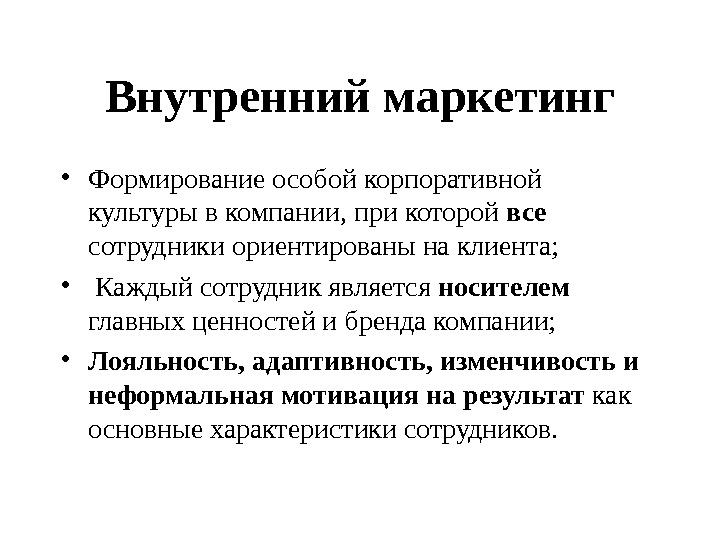 Внутренний маркетинг

• Формирование особой корпоративной культуры в компании, при которой все сотрудники ориентированы на клиента;

• Каждый сотрудник является носителем главных ценностей и бренда компании;

• Лояльность, адаптивность, изменчивость и неформальная мотивация на результат как основные характеристики сотрудников.